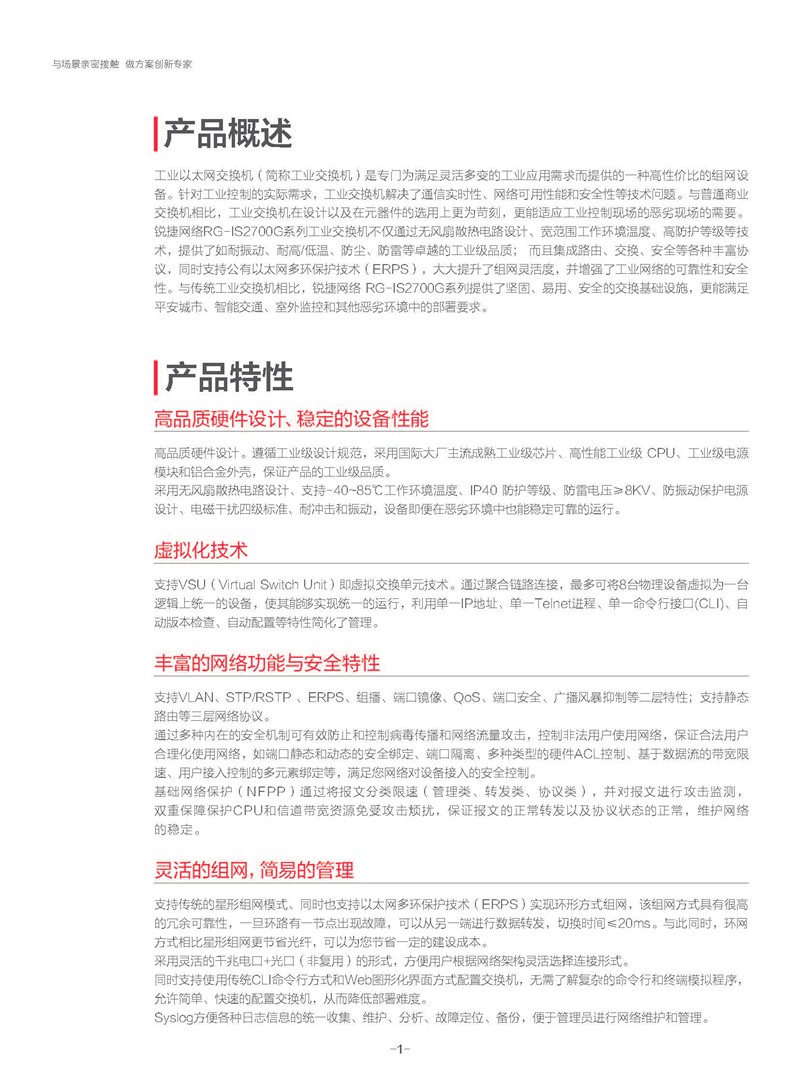 与场景亲密接触 做方案创新专家

产品概述

工业以太网交换机（简称工业交换机）是专门为满足灵活多变的工业应用需求而提供的一种高性价比的组网设备。针对工业控制的实际需求，工业交换机解决了通信实时性、网络可用性能和安全性等技术问题。与普通商业交换机相比，工业交换机在设计以及在元器件的选用上更为苛刻，更能适应工业控制现场的恶劣现场的需要。锐捷网络RG-IS2700G系列工业交换机不仅通过无风扇散热电路设计、宽范围工作环境温度、高防护等级等技术，提供了如耐振动、耐高/低温、防尘、防雷等卓越的工业级品质；而且集成路由、交换、安全等各种丰富协议，同时支持公有以太网多环保护技术（ERPS），大大提升了组网灵活度，并增强了工业网络的可靠性和安全性。与传统工业交换机相比，锐捷网络 RG-IS2700G系列提供了坚固、易用、安全的交换基础设施，更能满足平安城市、智能交通、室外监控和其他恶劣环境中的部署要求。

产品特性

高品质硬件设计、稳定的设备性能

高品质硬件设计。遵循工业级设计规范，采用国际大厂主流成熟工业级芯片、高性能工业级 CPU、工业级电源模块和铝合金外壳，保证产品的工业级品质。
采用无风扇散热电路设计、支持-40~85℃工作环境温度、IP40 防护等级、防雷电压≥8KV、防振动保护电源设计、电磁干扰四级标准、耐冲击和振动，设备即便在恶劣环境中也能稳定可靠的运行。

虚拟化技术

支持VSU（Virtual Switch Unit）即虚拟交换单元技术。通过聚合链路连接，最多可将8台物理设备虚拟为一台逻辑上统一的设备，使其能够实现统一的运行，利用单一IP地址、单一Telnet进程、单一命令行接口(CLI)、自动版本检查、自动配置等特性简化了管理。

丰富的网络功能与安全特性

支持VLAN、STP/RSTP 、ERPS、组播、端口镜像、QoS、端口安全、广播风暴抑制等二层特性；支持静态路由等三层网络协议。
通过多种内在的安全机制可有效防止和控制病毒传播和网络流量攻击，控制非法用户使用网络，保证合法用户合理化使用网络，如端口静态和动态的安全绑定、端口隔离、多种类型的硬件ACL控制、基于数据流的带宽限速、用户接入控制的多元素绑定等，满足您网络对设备接入的安全控制。
基础网络保护（NFPP）通过将报文分类限速（管理类、转发类、协议类），并对报文进行攻击监测，双重保障保护CPU和信道带宽资源免受攻击烦扰，保证报文的正常转发以及协议状态的正常，维护网络的稳定。

灵活的组网，简易的管理

支持传统的星形组网模式、同时也支持以太网多环保护技术（ERPS）实现环形方式组网，该组网方式具有很高的冗余可靠性，一旦环路有一节点出现故障，可以从另一端进行数据转发，切换时间≤20ms。与此同时，环网方式相比星形组网更节省光纤，可以为您节省一定的建设成本。
采用灵活的千兆电口+光口（非复用）的形式，方便用户根据网络架构灵活选择连接形式。
同时支持使用传统CLI命令行方式和Web图形化界面方式配置交换机，无需了解复杂的命令行和终端模拟程序，允许简单、快速的配置交换机，从而降低部署难度。
Syslog方便各种日志信息的统一收集、维护、分析、故障定位、备份，便于管理员进行网络维护和管理。

-1-